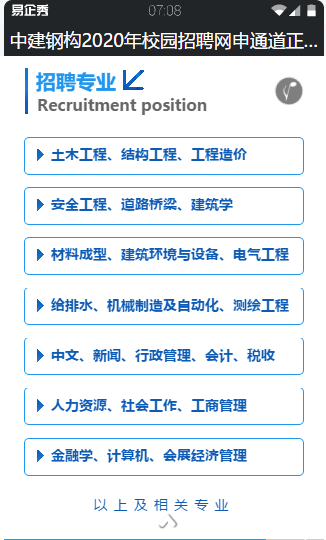 易企秀 07:08

中建钢构2020年校园招聘网申通道正...

招聘专业
Recruitment position

土木工程、结构工程、工程造价

安全工程、道路桥梁、建筑学

材料成型、建筑环境与设备、电气工程

给排水、机械制造及自动化、测绘工程

中文、新闻、行政管理、会计、税收

人力资源、社会工作、工商管理

金融学、计算机、会展经济管理

以上及相关专业